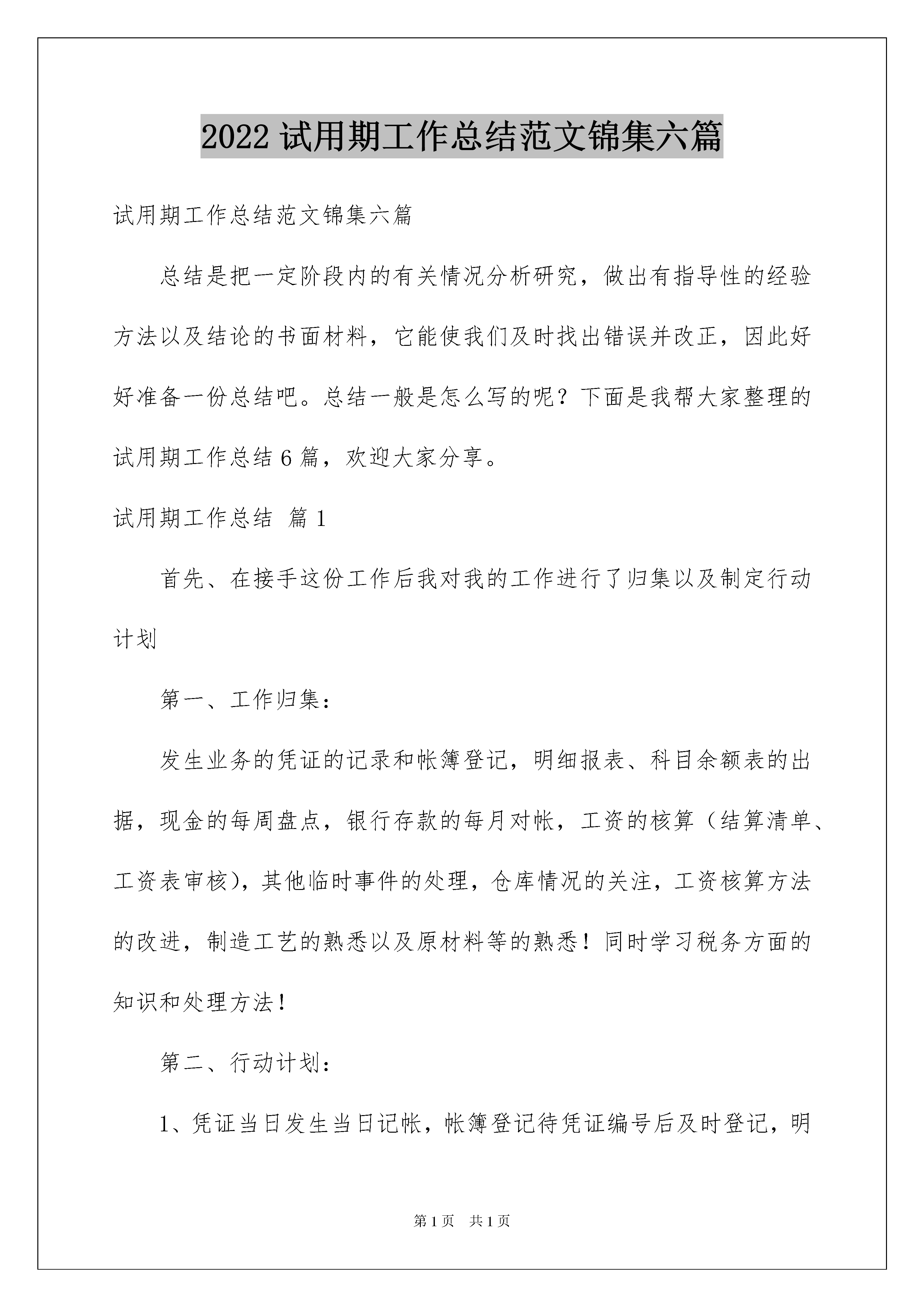 2022 试用期工作总结范文锦集六篇

试用期工作总结范文锦集六篇

总结是把一定阶段内的有关情况分析研究，做出有指导性的经验方法以及结论的书面材料，它能使我们及时找出错误并改正，因此好好准备一份总结吧。总结一般是怎么写的呢？下面是我帮大家整理的试用期工作总结 6 篇，欢迎大家分享。

试用期工作总结 篇 1

首先、在接手这份工作后我对我的工作进行了归集以及制定行动计划

第一、工作归集：

发生业务的凭证的记录和帐簿登记，明细报表、科目余额表的出据，现金的每周盘点，银行存款的每月对帐，工资的核算（结算清单、工资表审核），其他临时事件的处理，仓库情况的关注，工资核算方法的改进，制造工艺的熟悉以及原材料等的熟悉！同时学习税务方面的知识和处理方法！

第二、行动计划：

1、凭证当日发生当日记帐，帐簿登记待凭证编号后及时登记，明

第 1 页　共 1 页